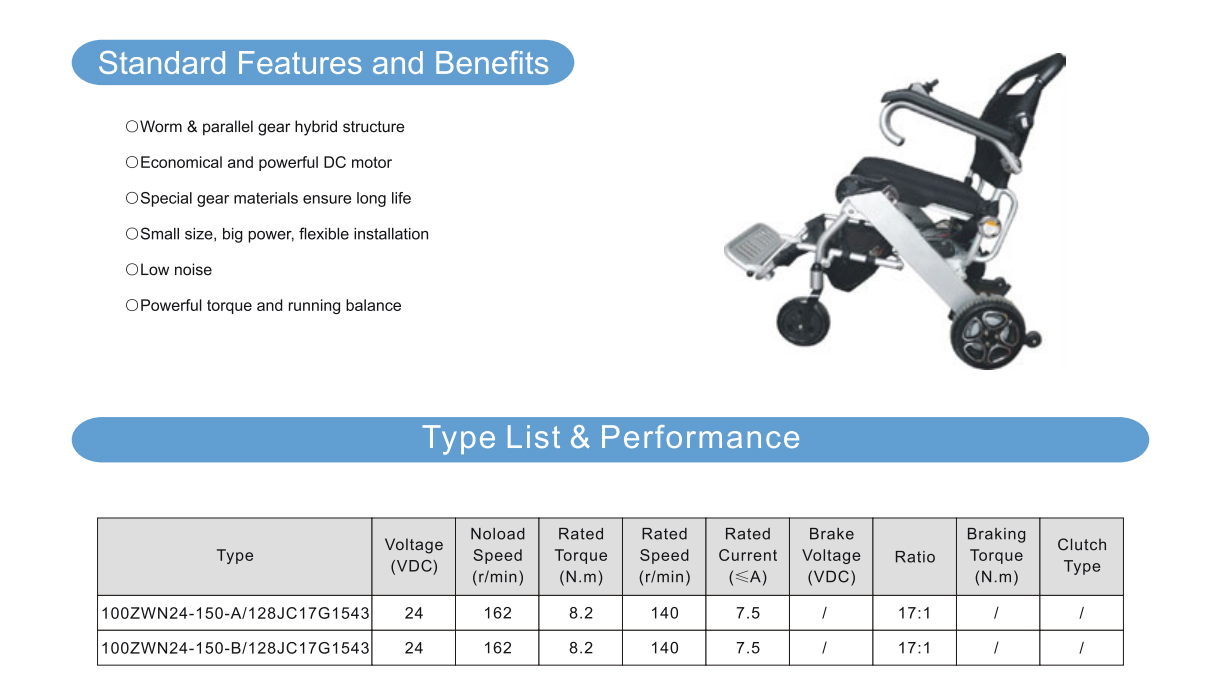 Standard Features and Benefits

○Worm & parallel gear hybrid structure

○Economical and powerful DC motor

○Special gear materials ensure long life

○Small size, big power, flexible installation

○Low noise

○Powerful torque and running balance

Type List & Performance

| Type | Voltage (VDC) | Noload Speed (r/min) | Rated Torque (N.m) | Rated Speed (r/min) | Rated Current (≤A) | Brake Voltage (VDC) | Ratio | Braking Torque (N.m) | Clutch Type |
|---|---|---|---|---|---|---|---|---|---|
| 100ZWN24-150-A/128JC17G1543 | 24 | 162 | 8.2 | 140 | 7.5 | / | 17:1 | / | / |
| 100ZWN24-150-B/128JC17G1543 | 24 | 162 | 8.2 | 140 | 7.5 | / | 17:1 | / | / |